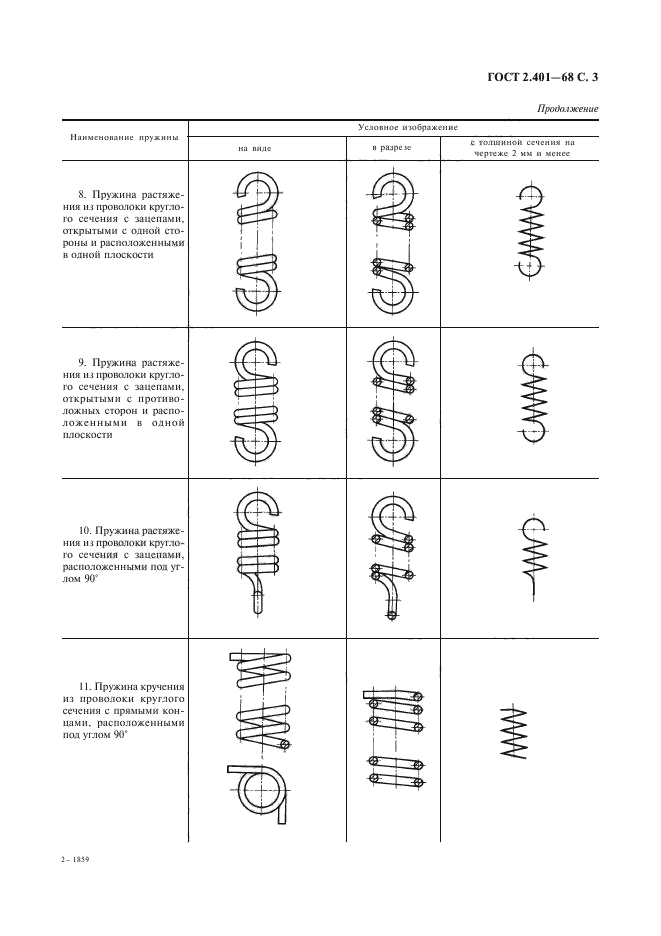 ГОСТ 2.401—68 С. 3

Продолжение

| Наименование пружины | Условное изображение | | |
|---|---|---|---|
| | на виде | в разрезе | с толщиной сечения на чертеже 2 мм и менее |
| 8. Пружина растяжения из проволоки круглого сечения с зацепами, открытыми с одной стороны и расположенными в одной плоскости | | | |
| 9. Пружина растяжения из проволоки круглого сечения с зацепами, открытыми с противоположных сторон и расположенными в одной плоскости | | | |
| 10. Пружина растяжения из проволоки круглого сечения с зацепами, расположенными под углом 90° | | | |
| 11. Пружина кручения из проволоки круглого сечения с прямыми концами, расположенными под углом 90° | | | |

2 – 1859